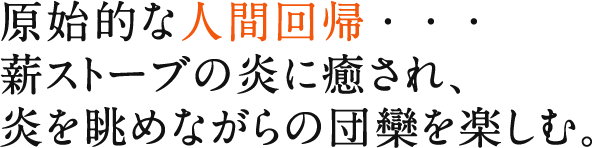 原始的な人間回帰・・・
薪ストーブの炎に癒され、
炎を眺めながらの団欒を楽しむ。